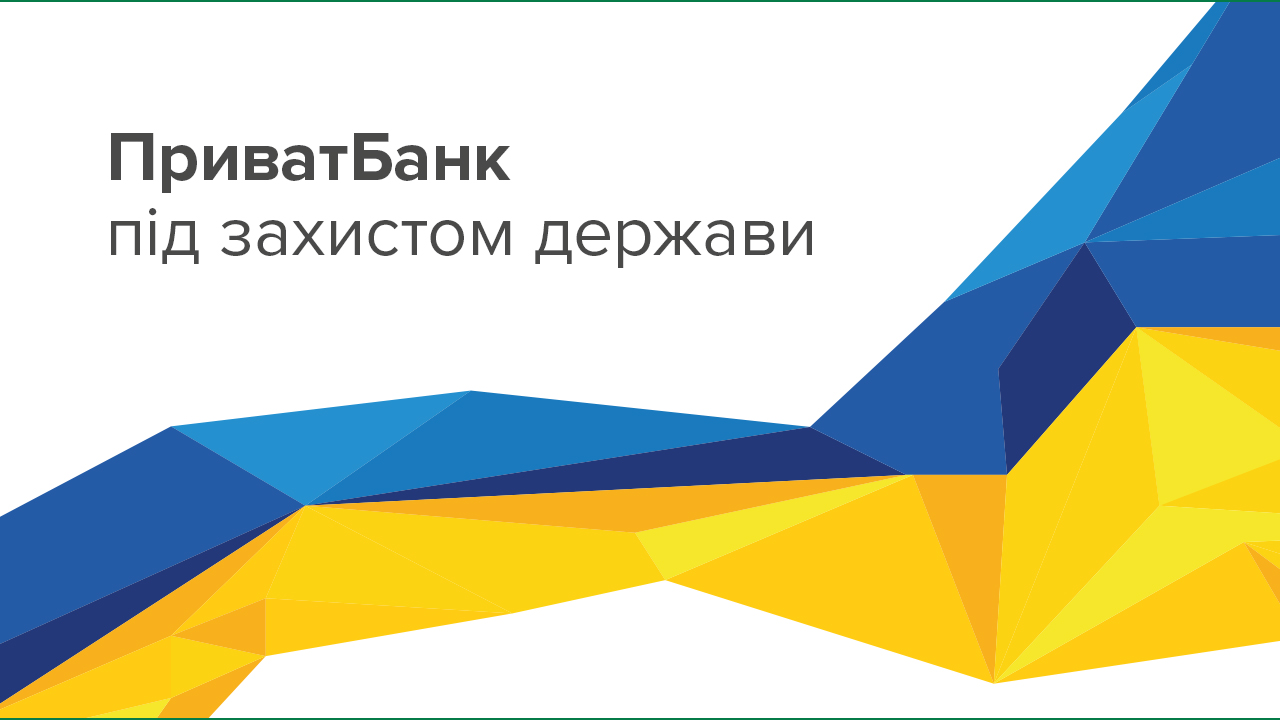 ПриватБанк
під захистом держави